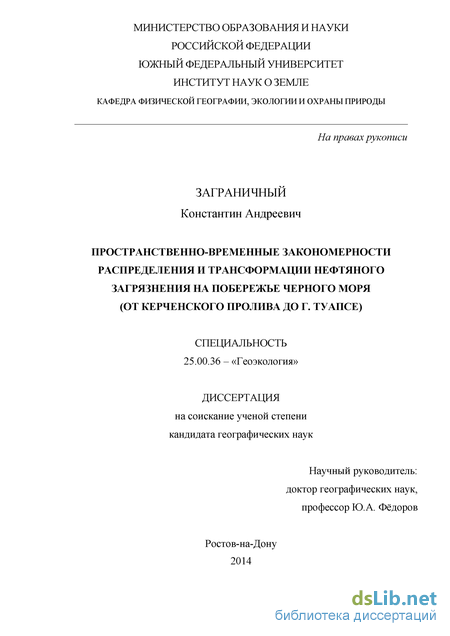 МИНИСТЕРСТВО ОБРАЗОВАНИЯ И НАУКИ
РОССИЙСКОЙ ФЕДЕРАЦИИ
ЮЖНЫЙ ФЕДЕРАЛЬНЫЙ УНИВЕРСИТЕТ
ИНСТИТУТ НАУК О ЗЕМЛЕ
КАФЕДРА ФИЗИЧЕСКОЙ ГЕОГРАФИИ, ЭКОЛОГИИ И ОХРАНЫ ПРИРОДЫ

На правах рукописи

ЗАГРАНИЧНЫЙ
Константин Андреевич

ПРОСТРАНСТВЕННО-ВРЕМЕННЫЕ ЗАКОНОМЕРНОСТИ РАСПРЕДЕЛЕНИЯ И ТРАНСФОРМАЦИИ НЕФТЯНОГО ЗАГРЯЗНЕНИЯ НА ПОБЕРЕЖЬЕ ЧЕРНОГО МОРЯ (ОТ КЕРЧЕНСКОГО ПРОЛИВА ДО Г. ТУАПСЕ)

СПЕЦИАЛЬНОСТЬ
25.00.36 – «Геоэкология»

ДИССЕРТАЦИЯ
на соискание ученой степени
кандидата географических наук

Научный руководитель:
доктор географических наук,
профессор Ю.А. Фёдоров

Ростов-на-Дону
2014

dsLib.net
библиотека диссертаций